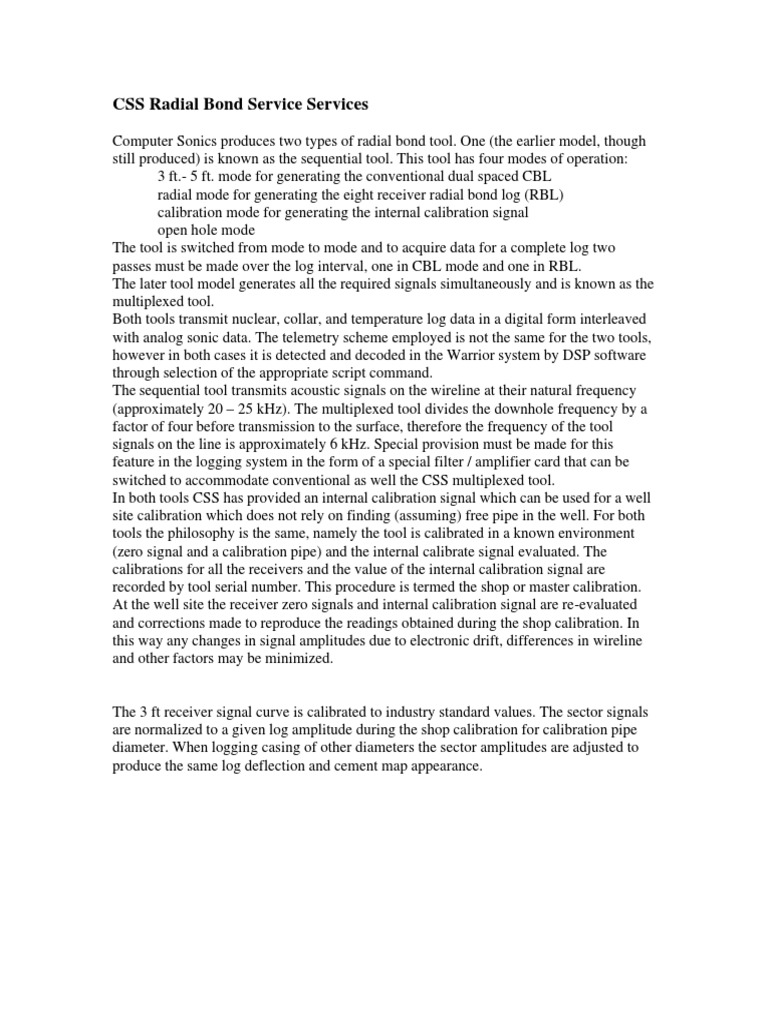 CSS Radial Bond Service Services

Computer Sonics produces two types of radial bond tool. One (the earlier model, though still produced) is known as the sequential tool. This tool has four modes of operation:
3 ft.- 5 ft. mode for generating the conventional dual spaced CBL
radial mode for generating the eight receiver radial bond log (RBL)
calibration mode for generating the internal calibration signal
open hole mode
The tool is switched from mode to mode and to acquire data for a complete log two passes must be made over the log interval, one in CBL mode and one in RBL.
The later tool model generates all the required signals simultaneously and is known as the multiplexed tool.
Both tools transmit nuclear, collar, and temperature log data in a digital form interleaved with analog sonic data. The telemetry scheme employed is not the same for the two tools, however in both cases it is detected and decoded in the Warrior system by DSP software through selection of the appropriate script command.
The sequential tool transmits acoustic signals on the wireline at their natural frequency (approximately 20 – 25 kHz). The multiplexed tool divides the downhole frequency by a factor of four before transmission to the surface, therefore the frequency of the tool signals on the line is approximately 6 kHz. Special provision must be made for this feature in the logging system in the form of a special filter / amplifier card that can be switched to accommodate conventional as well the CSS multiplexed tool.
In both tools CSS has provided an internal calibration signal which can be used for a well site calibration which does not rely on finding (assuming) free pipe in the well. For both tools the philosophy is the same, namely the tool is calibrated in a known environment (zero signal and a calibration pipe) and the internal calibrate signal evaluated. The calibrations for all the receivers and the value of the internal calibration signal are recorded by tool serial number. This procedure is termed the shop or master calibration. At the well site the receiver zero signals and internal calibration signal are re-evaluated and corrections made to reproduce the readings obtained during the shop calibration. In this way any changes in signal amplitudes due to electronic drift, differences in wireline and other factors may be minimized.

The 3 ft receiver signal curve is calibrated to industry standard values. The sector signals are normalized to a given log amplitude during the shop calibration for calibration pipe diameter. When logging casing of other diameters the sector amplitudes are adjusted to produce the same log deflection and cement map appearance.